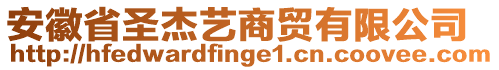 安徽省圣杰艺商贸有限公司
http://hfedwardfinge1.cn.coovee.com